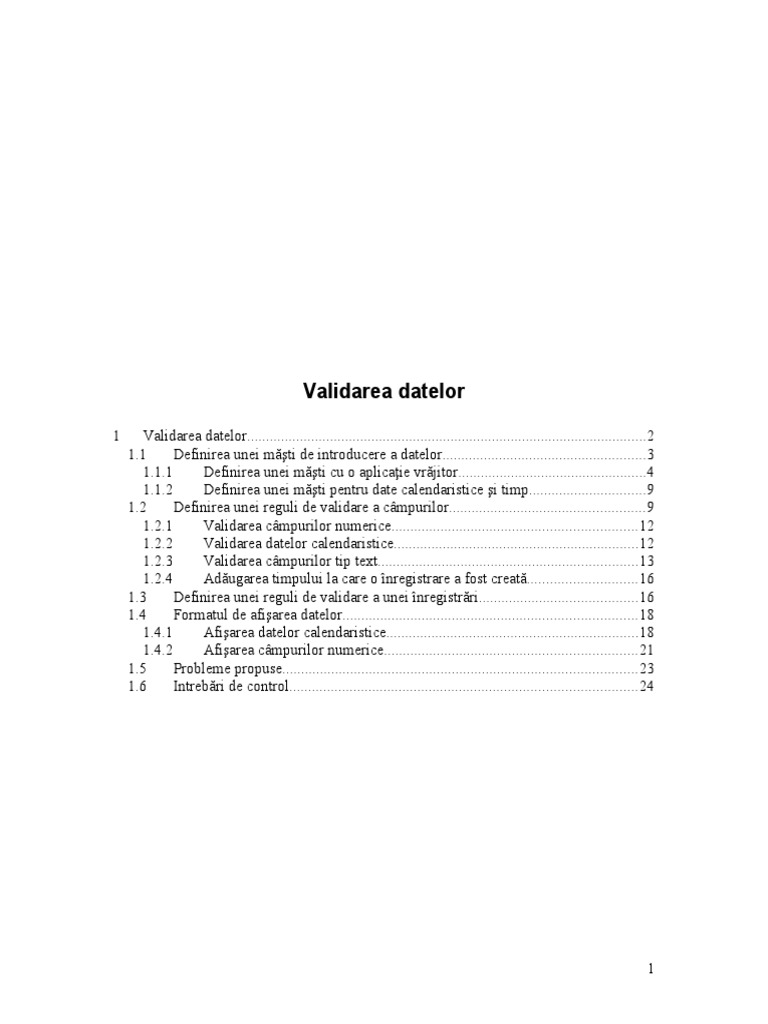 Validarea datelor

1 Validarea datelor 2
1.1 Definirea unei măşti de introducere a datelor 3
1.1.1 Definirea unei măşti cu o aplicaţie vrăjitor 4
1.1.2 Definirea unei măşti pentru date calendaristice şi timp 9
1.2 Definirea unei reguli de validare a câmpurilor 9
1.2.1 Validarea câmpurilor numerice 12
1.2.2 Validarea datelor calendaristice 12
1.2.3 Validarea câmpurilor tip text 13
1.2.4 Adăugarea timpului la care o înregistrare a fost creată 16
1.3 Definirea unei reguli de validare a unei înregistrări 16
1.4 Formatul de afişarea datelor 18
1.4.1 Afişarea datelor calendaristice 18
1.4.2 Afişarea câmpurilor numerice 21
1.5 Probleme propuse 23
1.6 Intrebări de control 24

1